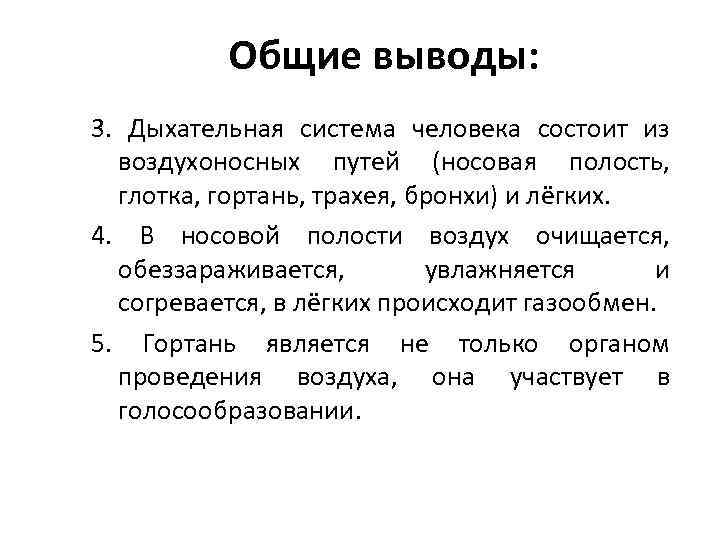 Общие выводы:

3. Дыхательная система человека состоит из воздухоносных путей (носовая полость, глотка, гортань, трахея, бронхи) и лёгких.

4. В носовой полости воздух очищается, обеззараживается, увлажняется и согревается, в лёгких происходит газообмен.

5. Гортань является не только органом проведения воздуха, она участвует в голосообразовании.